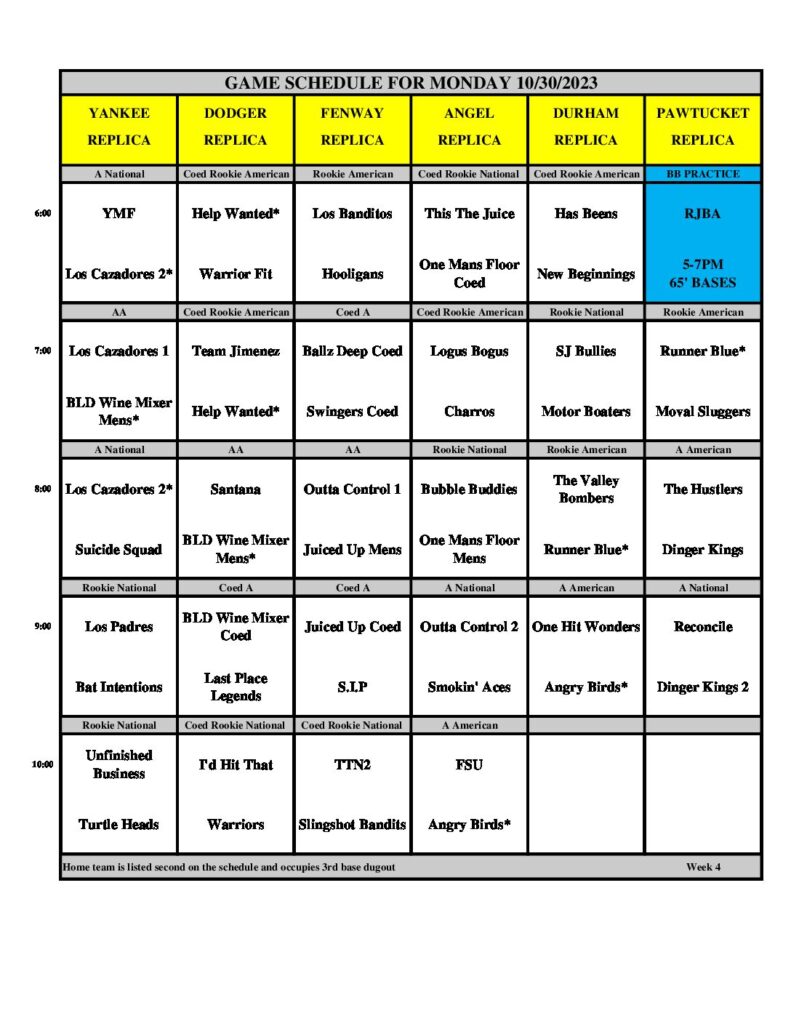 GAME SCHEDULE FOR MONDAY 10/30/2023

| | YANKEE REPLICA | DODGER REPLICA | FENWAY REPLICA | ANGEL REPLICA | DURHAM REPLICA | PAWTUCKET REPLICA |
|---|---|---|---|---|---|---|
| | A National | Coed Rookie American | Rookie American | Coed Rookie National | Coed Rookie American | BB PRACTICE |
| 6:00 | YMF | Help Wanted* | Los Banditos | This The Juice | Has Beens | RJBA |
| | Los Cazadores 2* | Warrior Fit | Hooligans | One Mans Floor Coed | New Beginnings | 5-7PM 65' BASES |
| | AA | Coed Rookie American | Coed A | Coed Rookie American | Rookie National | Rookie American |
| 7:00 | Los Cazadores 1 | Team Jimenez | Ballz Deep Coed | Logus Bogus | SJ Bullies | Runner Blue* |
| | BLD Wine Mixer Mens* | Help Wanted* | Swingers Coed | Charros | Motor Boaters | Moval Sluggers |
| | A National | AA | AA | Rookie National | Rookie American | A American |
| 8:00 | Los Cazadores 2* | Santana | Outta Control 1 | Bubble Buddies | The Valley Bombers | The Hustlers |
| | Suicide Squad | BLD Wine Mixer Mens* | Juiced Up Mens | One Mans Floor Mens | Runner Blue* | Dinger Kings |
| | Rookie National | Coed A | Coed A | A National | A American | A National |
| 9:00 | Los Padres | BLD Wine Mixer Coed | Juiced Up Coed | Outta Control 2 | One Hit Wonders | Reconcile |
| | Bat Intentions | Last Place Legends | S.I.P | Smokin' Aces | Angry Birds* | Dinger Kings 2 |
| | Rookie National | Coed Rookie National | Coed Rookie National | A American | | |
| 10:00 | Unfinished Business | I'd Hit That | TTN2 | FSU | | |
| | Turtle Heads | Warriors | Slingshot Bandits | Angry Birds* | | |

Home team is listed second on the schedule and occupies 3rd base dugout

Week 4